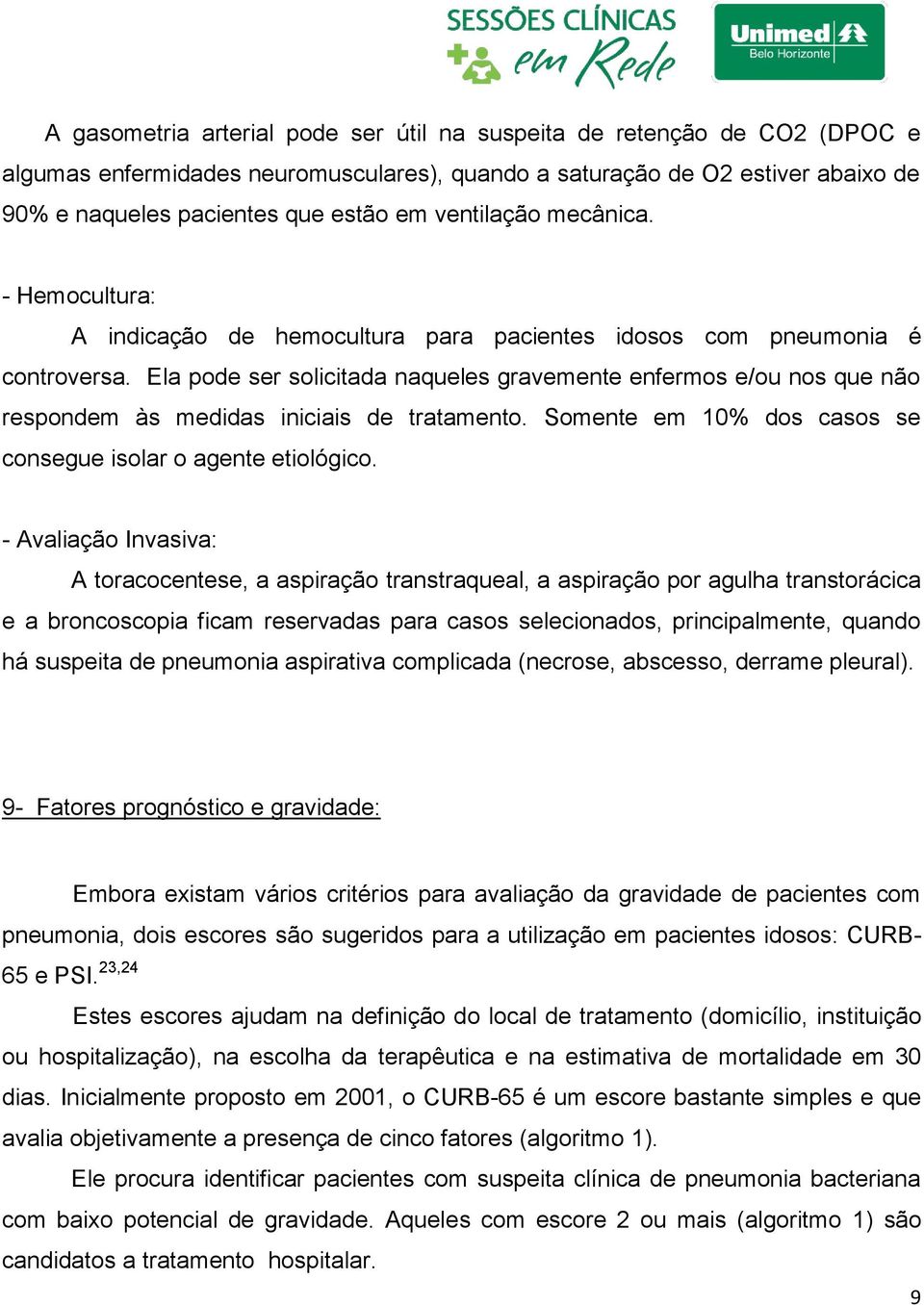 SESSÕES CLÍNICAS em Rede

Unimed Belo Horizonte

A gasometria arterial pode ser útil na suspeita de retenção de CO2 (DPOC e algumas enfermidades neuromusculares), quando a saturação de O2 estiver abaixo de 90% e naqueles pacientes que estão em ventilação mecânica.

- Hemocultura:

A indicação de hemocultura para pacientes idosos com pneumonia é controversa. Ela pode ser solicitada naqueles gravemente enfermos e/ou nos que não respondem às medidas iniciais de tratamento. Somente em 10% dos casos se consegue isolar o agente etiológico.

- Avaliação Invasiva:

A toracocentese, a aspiração transtraqueal, a aspiração por agulha transtorácica e a broncoscopia ficam reservadas para casos selecionados, principalmente, quando há suspeita de pneumonia aspirativa complicada (necrose, abscesso, derrame pleural).

9- Fatores prognóstico e gravidade:

Embora existam vários critérios para avaliação da gravidade de pacientes com pneumonia, dois escores são sugeridos para a utilização em pacientes idosos: CURB-65 e PSI.$^{23,24}$

Estes escores ajudam na definição do local de tratamento (domicílio, instituição ou hospitalização), na escolha da terapêutica e na estimativa de mortalidade em 30 dias. Inicialmente proposto em 2001, o CURB-65 é um escore bastante simples e que avalia objetivamente a presença de cinco fatores (algoritmo 1).

Ele procura identificar pacientes com suspeita clínica de pneumonia bacteriana com baixo potencial de gravidade. Aqueles com escore 2 ou mais (algoritmo 1) são candidatos a tratamento hospitalar.

9